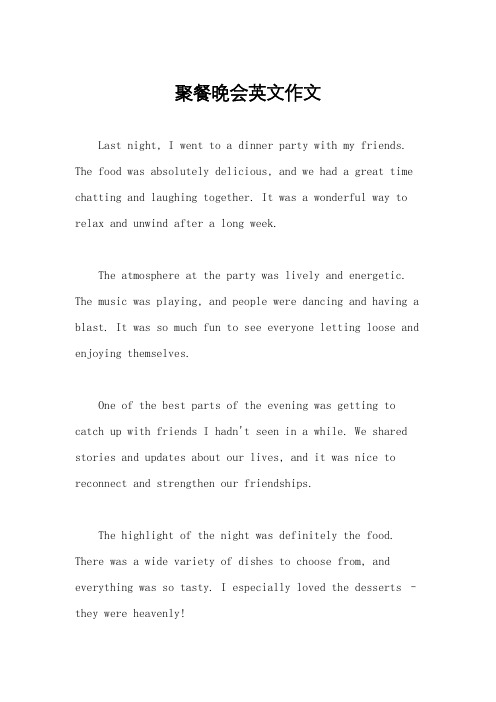 聚餐晚会英文作文

Last night, I went to a dinner party with my friends. The food was absolutely delicious, and we had a great time chatting and laughing together. It was a wonderful way to relax and unwind after a long week.

The atmosphere at the party was lively and energetic. The music was playing, and people were dancing and having a blast. It was so much fun to see everyone letting loose and enjoying themselves.

One of the best parts of the evening was getting to catch up with friends I hadn't seen in a while. We shared stories and updates about our lives, and it was nice to reconnect and strengthen our friendships.

The highlight of the night was definitely the food. There was a wide variety of dishes to choose from, and everything was so tasty. I especially loved the desserts - they were heavenly!